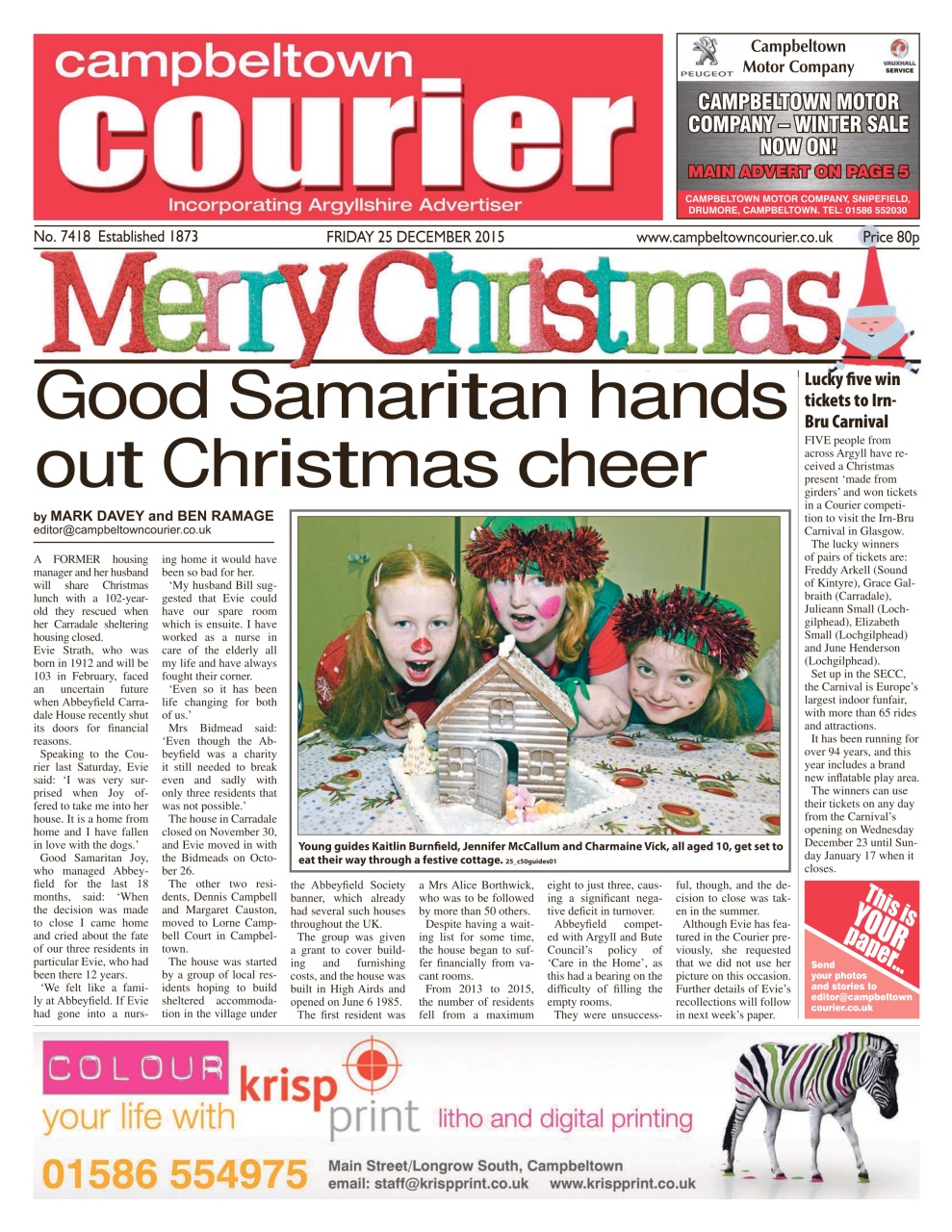 campbeltown
courier
Incorporating Argyllshire Advertiser

PEUGEOT
Campbeltown Motor Company
VAUXHALL SERVICE
CAMPBELTOWN MOTOR COMPANY – WINTER SALE NOW ON!
MAIN ADVERT ON PAGE 5
CAMPBELTOWN MOTOR COMPANY, SNIPEFIELD, DRUMORE, CAMPBELTOWN. TEL: 01586 552030

No. 7418 Established 1873
FRIDAY 25 DECEMBER 2015
www.campbeltowncourier.co.uk
Price 80p

Merry Christmas

Good Samaritan hands out Christmas cheer

by MARK DAVEY and BEN RAMAGE
editor@campbeltowncourier.co.uk

A FORMER housing manager and her husband will share Christmas lunch with a 102-year-old they rescued when her Carradale sheltering housing closed.

Evie Strath, who was born in 1912 and will be 103 in February, faced an uncertain future when Abbeyfield Carradale House recently shut its doors for financial reasons.

Speaking to the Courier last Saturday, Evie said: 'I was very surprised when Joy offered to take me into her house. It is a home from home and I have fallen in love with the dogs.'

Good Samaritan Joy, who managed Abbeyfield for the last 18 months, said: 'When the decision was made to close I came home and cried about the fate of our three residents in particular Evie, who had been there 12 years.

'We felt like a family at Abbeyfield. If Evie had gone into a nursing home it would have been so bad for her.

'My husband Bill suggested that Evie could have our spare room which is ensuite. I have worked as a nurse in care of the elderly all my life and have always fought their corner.

'Even so it has been life changing for both of us.'

Mrs Bidmead said: 'Even though the Abbeyfield was a charity it still needed to break even and sadly with only three residents that was not possible.'

The house in Carradale closed on November 30, and Evie moved in with the Bidmeads on October 26.

The other two residents, Dennis Campbell and Margaret Causton, moved to Lorne Campbell Court in Campbeltown.

The house was started by a group of local residents hoping to build sheltered accommodation in the village under the Abbeyfield Society banner, which already had several such houses throughout the UK.

The group was given a grant to cover building and furnishing costs, and the house was built in High Airds and opened on June 6 1985.

The first resident was a Mrs Alice Borthwick, who was to be followed by more than 50 others.

Despite having a waiting list for some time, the house began to suffer financially from vacant rooms.

From 2013 to 2015, the number of residents fell from a maximum eight to just three, causing a significant negative deficit in turnover.

Abbeyfield competed with Argyll and Bute Council's policy of 'Care in the Home', as this had a bearing on the difficulty of filling the empty rooms.

They were unsuccessful, though, and the decision to close was taken in the summer.

Although Evie has featured in the Courier previously, she requested that we did not use her picture on this occasion. Further details of Evie's recollections will follow in next week's paper.

Young guides Kaitlin Burnfield, Jennifer McCallum and Charmaine Vick, all aged 10, get set to eat their way through a festive cottage. 25_c50guides01

Lucky five win tickets to Irn-Bru Carnival

FIVE people from across Argyll have received a Christmas present 'made from girders' and won tickets in a Courier competition to visit the Irn-Bru Carnival in Glasgow.

The lucky winners of pairs of tickets are: Freddy Arkell (Sound of Kintyre), Grace Galbraith (Carradale), Julieann Small (Lochgilphead), Elizabeth Small (Lochgilphead) and June Henderson (Lochgilphead).

Set up in the SECC, the Carnival is Europe's largest indoor funfair, with more than 65 rides and attractions.

It has been running for over 94 years, and this year includes a brand new inflatable play area.

The winners can use their tickets on any day from the Carnival's opening on Wednesday December 23 until Sunday January 17 when it closes.

This is YOUR paper...
Send your photos and stories to editor@campbeltowncourier.co.uk

COLOUR your life with krisp print litho and digital printing
01586 554975
Main Street/Longrow South, Campbeltown
email: staff@krispprint.co.uk www.krispprint.co.uk